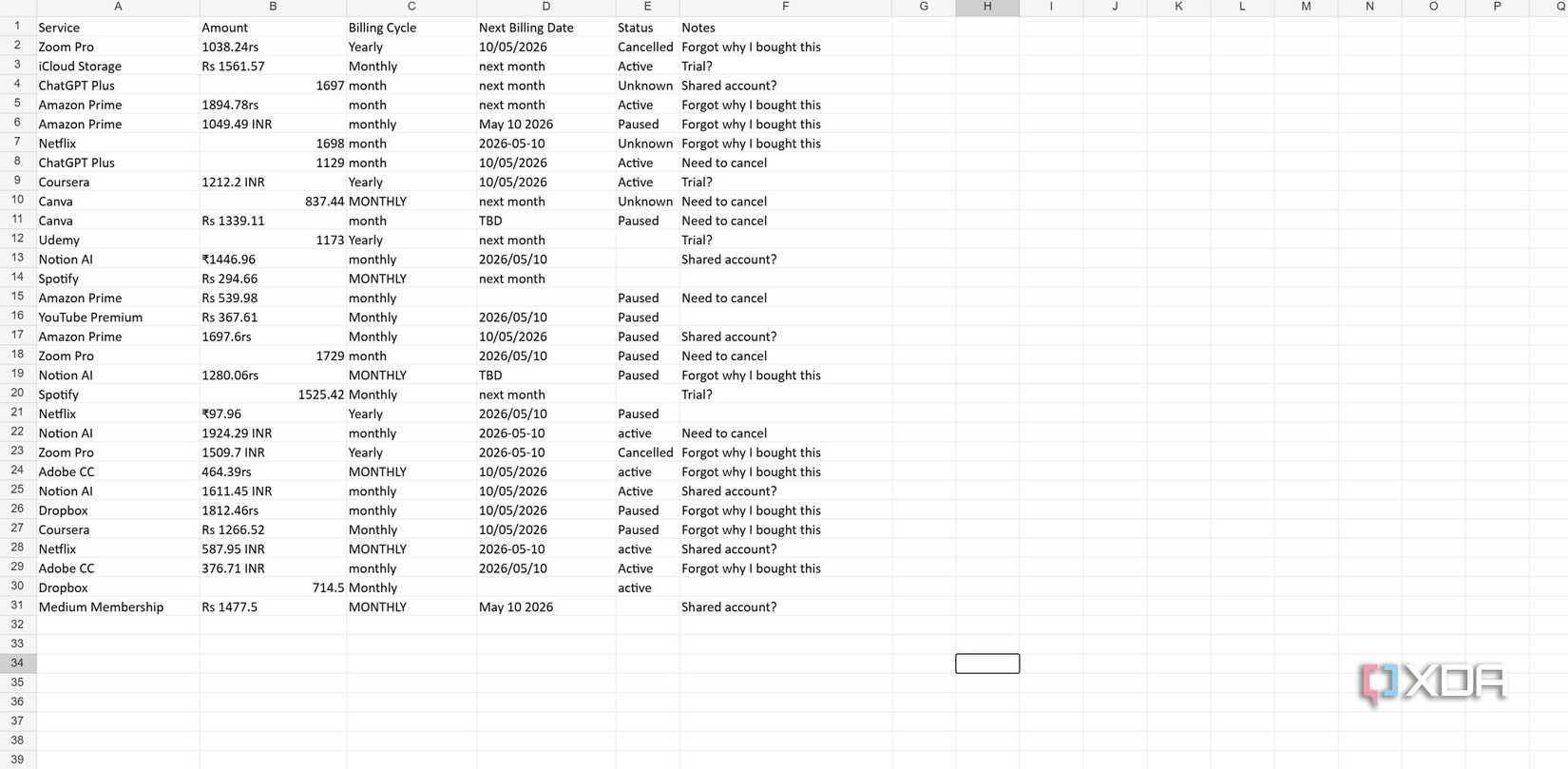 | | A | B | C | D | E | F | G | H | I | J | K | L | M | N | O | P | Q |
|---|---|---|---|---|---|---|---|---|---|---|---|---|---|---|---|---|---|
| 1 | Service | Amount | Billing Cycle | Next Billing Date | Status | Notes | | | | | | | | | | | |
| 2 | Zoom Pro | 1038.24rs | Yearly | 10/05/2026 | Cancelled | Forgot why I bought this | | | | | | | | | | | |
| 3 | iCloud Storage | Rs 1561.57 | Monthly | next month | Active | Trial? | | | | | | | | | | | |
| 4 | ChatGPT Plus | 1697 | month | next month | Unknown | Shared account? | | | | | | | | | | | |
| 5 | Amazon Prime | 1894.78rs | month | next month | Active | Forgot why I bought this | | | | | | | | | | | |
| 6 | Amazon Prime | 1049.49 INR | monthly | May 10 2026 | Paused | Forgot why I bought this | | | | | | | | | | | |
| 7 | Netflix | 1698 | month | 2026-05-10 | Unknown | Forgot why I bought this | | | | | | | | | | | |
| 8 | ChatGPT Plus | 1129 | month | 10/05/2026 | Active | Need to cancel | | | | | | | | | | | |
| 9 | Coursera | 1212.2 INR | Yearly | 10/05/2026 | Active | Trial? | | | | | | | | | | | |
| 10 | Canva | 837.44 | MONTHLY | next month | Unknown | Need to cancel | | | | | | | | | | | |
| 11 | Canva | Rs 1339.11 | month | TBD | Paused | Need to cancel | | | | | | | | | | | |
| 12 | Udemy | 1173 | Yearly | next month | | Trial? | | | | | | | | | | | |
| 13 | Notion AI | ₹1446.96 | monthly | 2026/05/10 | | Shared account? | | | | | | | | | | | |
| 14 | Spotify | Rs 294.66 | MONTHLY | next month | | | | | | | | | | | | | |
| 15 | Amazon Prime | Rs 539.98 | monthly | | Paused | Need to cancel | | | | | | | | | | | |
| 16 | YouTube Premium | Rs 367.61 | Monthly | 2026/05/10 | Paused | | | | | | | | | | | | |
| 17 | Amazon Prime | 1697.6rs | Monthly | 10/05/2026 | Paused | Shared account? | | | | | | | | | | | |
| 18 | Zoom Pro | 1729 | month | 2026/05/10 | Paused | Need to cancel | | | | | | | | | | | |
| 19 | Notion AI | 1280.06rs | MONTHLY | TBD | Paused | Forgot why I bought this | | | | | | | | | | | |
| 20 | Spotify | 1525.42 | Monthly | next month | | Trial? | | | | | | | | | | | |
| 21 | Netflix | ₹97.96 | Yearly | 2026/05/10 | Paused | | | | | | | | | | | | |
| 22 | Notion AI | 1924.29 INR | monthly | 2026-05-10 | active | Need to cancel | | | | | | | | | | | |
| 23 | Zoom Pro | 1509.7 INR | Yearly | 2026-05-10 | Cancelled | Forgot why I bought this | | | | | | | | | | | |
| 24 | Adobe CC | 464.39rs | MONTHLY | 10/05/2026 | active | Forgot why I bought this | | | | | | | | | | | |
| 25 | Notion AI | 1611.45 INR | monthly | 10/05/2026 | Active | Shared account? | | | | | | | | | | | |
| 26 | Dropbox | 1812.46rs | monthly | 10/05/2026 | Paused | Forgot why I bought this | | | | | | | | | | | |
| 27 | Coursera | Rs 1266.52 | Monthly | 10/05/2026 | Paused | Forgot why I bought this | | | | | | | | | | | |
| 28 | Netflix | 587.95 INR | MONTHLY | 2026-05-10 | active | Shared account? | | | | | | | | | | | |
| 29 | Adobe CC | 376.71 INR | monthly | 2026/05/10 | Active | Forgot why I bought this | | | | | | | | | | | |
| 30 | Dropbox | 714.5 | Monthly | | active | | | | | | | | | | | | |
| 31 | Medium Membership | Rs 1477.5 | MONTHLY | May 10 2026 | | Shared account? | | | | | | | | | | | |
| 32 | | | | | | | | | | | | | | | | | |
| 33 | | | | | | | | | | | | | | | | | |
| 34 | | | | | | | | | | | | | | | | | |
| 35 | | | | | | | | | | | | | | | | | |
| 36 | | | | | | | | | | | | | | | | | |
| 37 | | | | | | | | | | | | | | | | | |
| 38 | | | | | | | | | | | | | | | | | |
| 39 | | | | | | | | | | | | | | | | | |

XDA